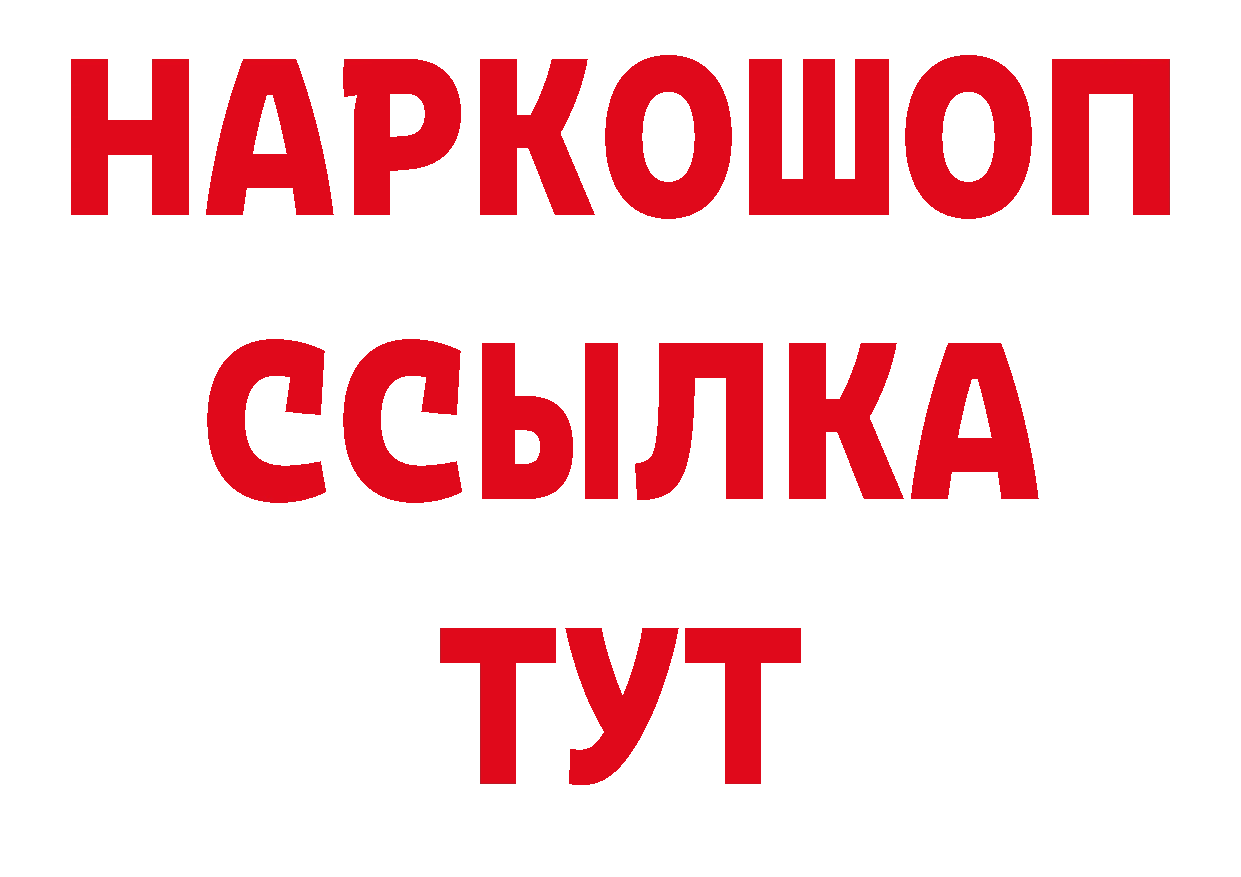 НАРКОШОП
ССЫЛКА
ТУТ